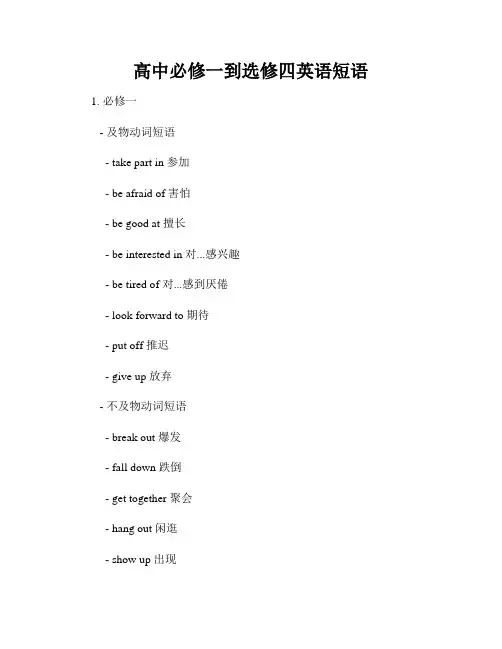 高中必修一到选修四英语短语

1. 必修一

- 及物动词短语

- take part in 参加

- be afraid of 害怕

- be good at 擅长

- be interested in 对...感兴趣

- be tired of 对...感到厌倦

- look forward to 期待

- put off 推迟

- give up 放弃

- 不及物动词短语

- break out 爆发

- fall down 跌倒

- get together 聚会

- hang out 闲逛

- show up 出现